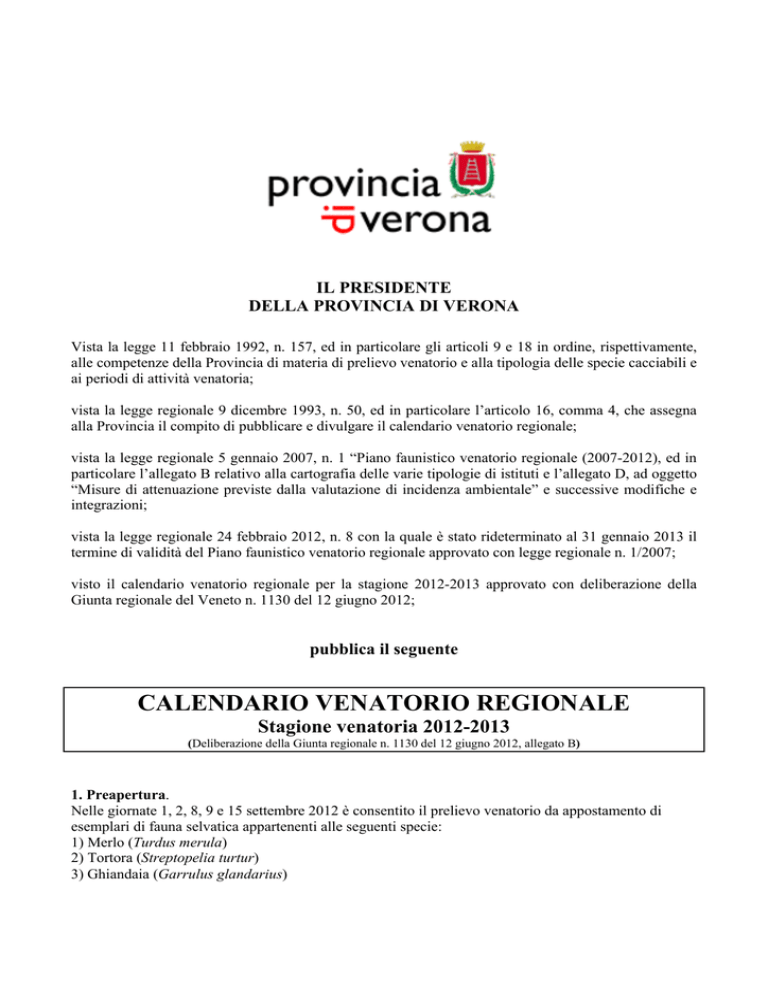 provincia
verona

IL PRESIDENTE
DELLA PROVINCIA DI VERONA

Vista la legge 11 febbraio 1992, n. 157, ed in particolare gli articoli 9 e 18 in ordine, rispettivamente, alle competenze della Provincia di materia di prelievo venatorio e alla tipologia delle specie cacciabili e ai periodi di attività venatoria;

vista la legge regionale 9 dicembre 1993, n. 50, ed in particolare l'articolo 16, comma 4, che assegna alla Provincia il compito di pubblicare e divulgare il calendario venatorio regionale;

vista la legge regionale 5 gennaio 2007, n. 1 "Piano faunistico venatorio regionale (2007-2012), ed in particolare l'allegato B relativo alla cartografia delle varie tipologie di istituti e l'allegato D, ad oggetto "Misure di attenuazione previste dalla valutazione di incidenza ambientale" e successive modifiche e integrazioni;

vista la legge regionale 24 febbraio 2012, n. 8 con la quale è stato rideterminato al 31 gennaio 2013 il termine di validità del Piano faunistico venatorio regionale approvato con legge regionale n. 1/2007;

visto il calendario venatorio regionale per la stagione 2012-2013 approvato con deliberazione della Giunta regionale del Veneto n. 1130 del 12 giugno 2012;

pubblica il seguente

CALENDARIO VENATORIO REGIONALE
Stagione venatoria 2012-2013
(Deliberazione della Giunta regionale n. 1130 del 12 giugno 2012, allegato B)

1. Preapertura.
Nelle giornate 1, 2, 8, 9 e 15 settembre 2012 è consentito il prelievo venatorio da appostamento di esemplari di fauna selvatica appartenenti alle seguenti specie:
1) Merlo (Turdus merula)
2) Tortora (Streptopelia turtur)
3) Ghiandaia (Garrulus glandarius)